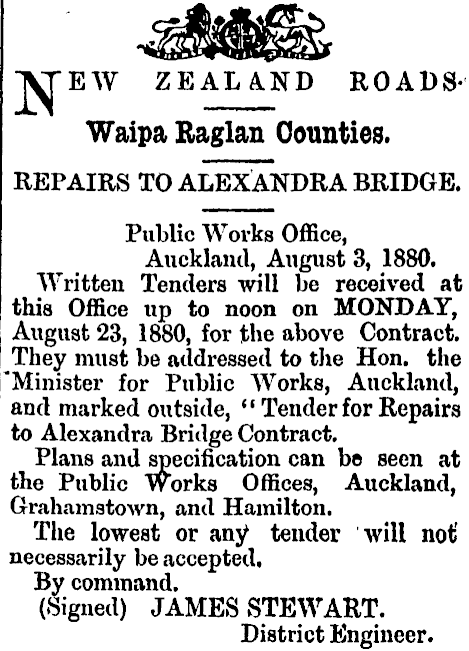 NEW ZEALAND ROADS.

Waipa Raglan Counties.

REPAIRS TO ALEXANDRA BRIDGE.

Public Works Office,
Auckland, August 3, 1880.

Written Tenders will be received at this Office up to noon on MONDAY, August 23, 1880, for the above Contract. They must be addressed to the Hon. the Minister for Public Works, Auckland, and marked outside, "Tender for Repairs to Alexandra Bridge Contract.

Plans and specification can be seen at the Public Works Offices, Auckland, Grahamstown, and Hamilton.

The lowest or any tender will not necessarily be accepted.

By command.
(Signed) JAMES STEWART.
District Engineer.